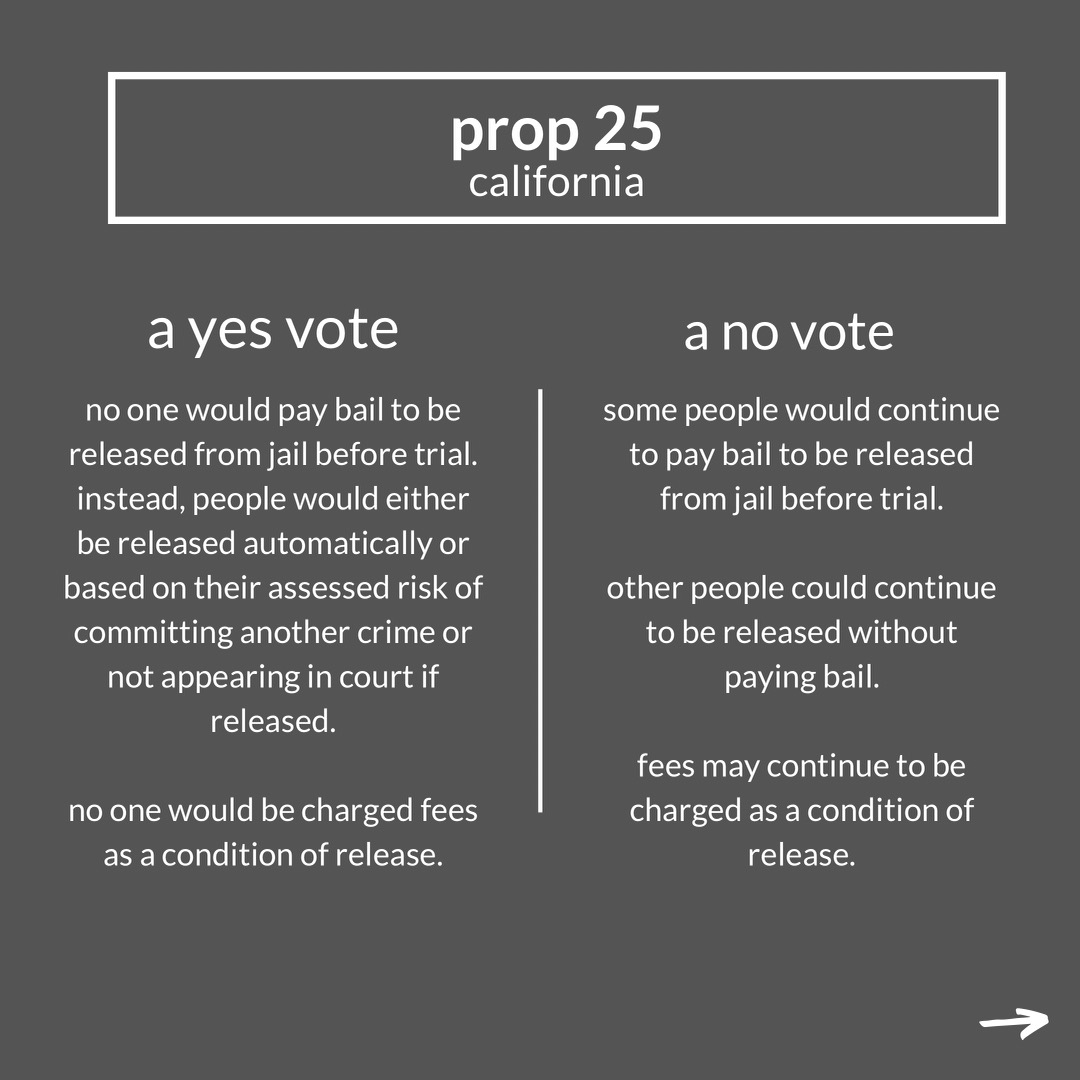 prop 25
california

a yes vote

no one would pay bail to be released from jail before trial. instead, people would either be released automatically or based on their assessed risk of committing another crime or not appearing in court if released.

no one would be charged fees as a condition of release.

a no vote

some people would continue to pay bail to be released from jail before trial.

other people could continue to be released without paying bail.

fees may continue to be charged as a condition of release.